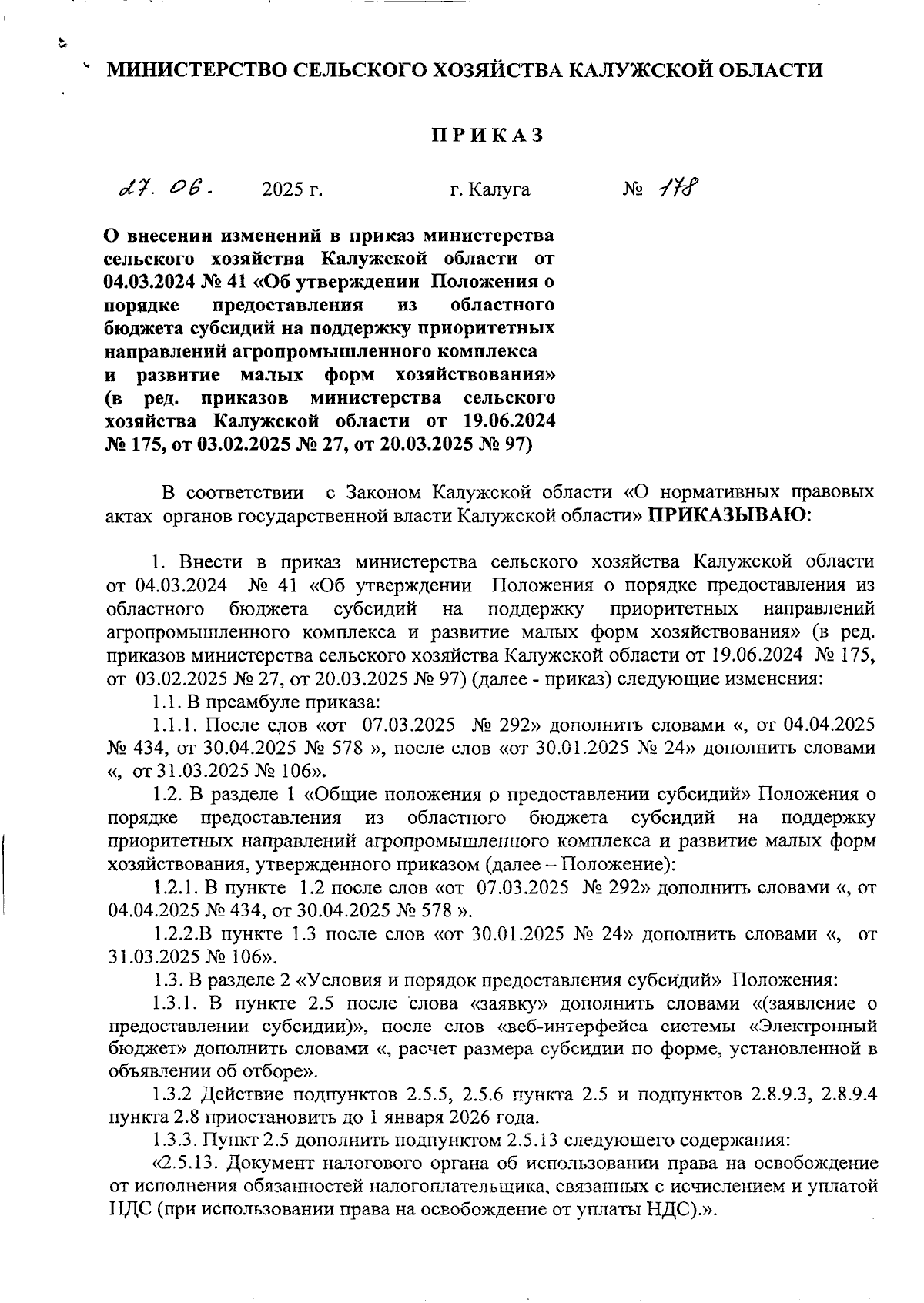 МИНИСТЕРСТВО СЕЛЬСКОГО ХОЗЯЙСТВА КАЛУЖСКОЙ ОБЛАСТИ

ПРИКАЗ

27. 06. 2025 г. г. Калуга № 178

О внесении изменений в приказ министерства сельского хозяйства Калужской области от 04.03.2024 № 41 «Об утверждении Положения о порядке предоставления из областного бюджета субсидий на поддержку приоритетных направлений агропромышленного комплекса и развитие малых форм хозяйствования» (в ред. приказов министерства сельского хозяйства Калужской области от 19.06.2024 № 175, от 03.02.2025 № 27, от 20.03.2025 № 97)

В соответствии с Законом Калужской области «О нормативных правовых актах органов государственной власти Калужской области» ПРИКАЗЫВАЮ:

1. Внести в приказ министерства сельского хозяйства Калужской области от 04.03.2024 № 41 «Об утверждении Положения о порядке предоставления из областного бюджета субсидий на поддержку приоритетных направлений агропромышленного комплекса и развитие малых форм хозяйствования» (в ред. приказов министерства сельского хозяйства Калужской области от 19.06.2024 № 175, от 03.02.2025 № 27, от 20.03.2025 № 97) (далее - приказ) следующие изменения:

1.1. В преамбуле приказа:

1.1.1. После слов «от 07.03.2025 № 292» дополнить словами «, от 04.04.2025 № 434, от 30.04.2025 № 578 », после слов «от 30.01.2025 № 24» дополнить словами «, от 31.03.2025 № 106».

1.2. В разделе 1 «Общие положения о предоставлении субсидий» Положения о порядке предоставления из областного бюджета субсидий на поддержку приоритетных направлений агропромышленного комплекса и развитие малых форм хозяйствования, утвержденного приказом (далее – Положение):

1.2.1. В пункте 1.2 после слов «от 07.03.2025 № 292» дополнить словами «, от 04.04.2025 № 434, от 30.04.2025 № 578 ».

1.2.2.В пункте 1.3 после слов «от 30.01.2025 № 24» дополнить словами «, от 31.03.2025 № 106».

1.3. В разделе 2 «Условия и порядок предоставления субсидий» Положения:

1.3.1. В пункте 2.5 после слова «заявку» дополнить словами «(заявление о предоставлении субсидии)», после слов «веб-интерфейса системы «Электронный бюджет» дополнить словами «, расчет размера субсидии по форме, установленной в объявлении об отборе».

1.3.2 Действие подпунктов 2.5.5, 2.5.6 пункта 2.5 и подпунктов 2.8.9.3, 2.8.9.4 пункта 2.8 приостановить до 1 января 2026 года.

1.3.3. Пункт 2.5 дополнить подпунктом 2.5.13 следующего содержания:

«2.5.13. Документ налогового органа об использовании права на освобождение от исполнения обязанностей налогоплательщика, связанных с исчислением и уплатой НДС (при использовании права на освобождение от уплаты НДС).».